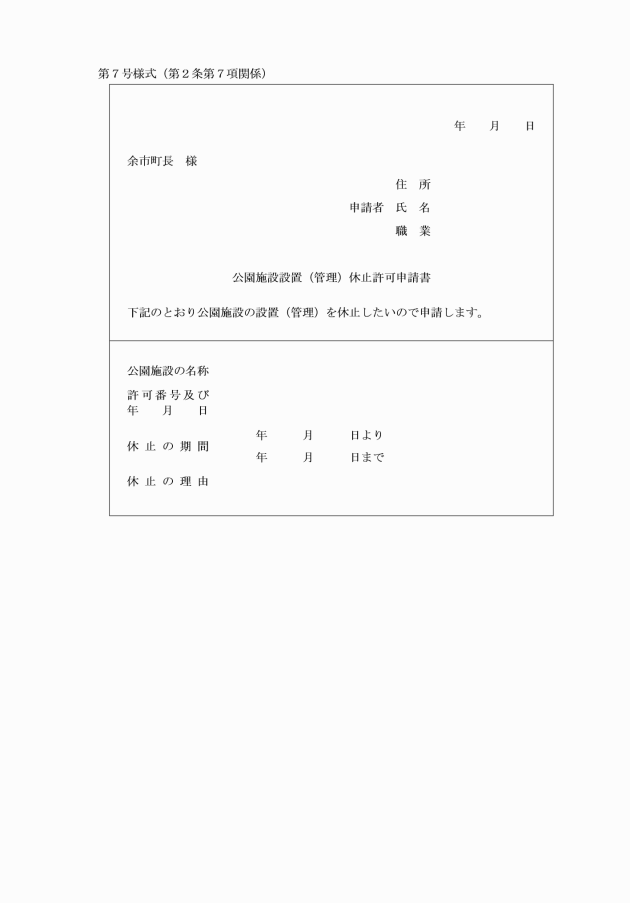 第７号様式（第２条第７項関係）

年　月　日

余市町長　様

住　所
申請者　氏　名
職　業

公園施設設置（管理）休止許可申請書

下記のとおり公園施設の設置（管理）を休止したいので申請します。

公園施設の名称

許可番号及び
年　月　日

休止の期間　年　月　日より
年　月　日まで

休止の理由